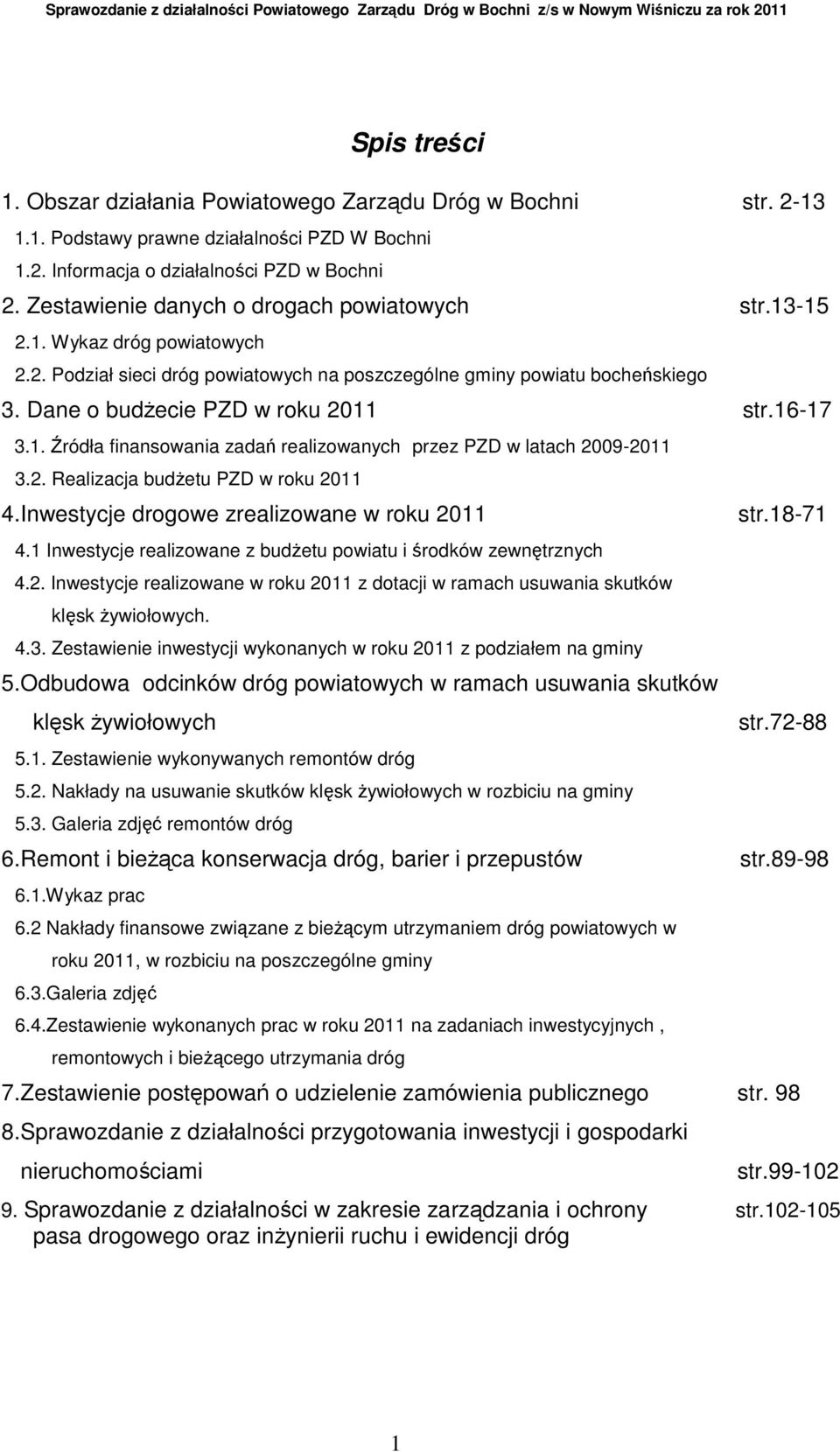 Sprawozdanie z działalności Powiatowego Zarządu Dróg w Bochni z/s w Nowym Wiśniczu za rok 2011

Spis treści

1. Obszar działania Powiatowego Zarządu Dróg w Bochni str. 2-13

1.1. Podstawy prawne działalności PZD W Bochni

1.2. Informacja o działalności PZD w Bochni

2. Zestawienie danych o drogach powiatowych str.13-15

2.1. Wykaz dróg powiatowych

2.2. Podział sieci dróg powiatowych na poszczególne gminy powiatu bocheńskiego

3. Dane o budżecie PZD w roku 2011 str.16-17

3.1. Źródła finansowania zadań realizowanych przez PZD w latach 2009-2011

3.2. Realizacja budżetu PZD w roku 2011

4.Inwestycje drogowe zrealizowane w roku 2011 str.18-71

4.1 Inwestycje realizowane z budżetu powiatu i środków zewnętrznych

4.2. Inwestycje realizowane w roku 2011 z dotacji w ramach usuwania skutków klęsk żywiołowych.

4.3. Zestawienie inwestycji wykonanych w roku 2011 z podziałem na gminy

5.Odbudowa odcinków dróg powiatowych w ramach usuwania skutków klęsk żywiołowych str.72-88

5.1. Zestawienie wykonywanych remontów dróg

5.2. Nakłady na usuwanie skutków klęsk żywiołowych w rozbiciu na gminy

5.3. Galeria zdjęć remontów dróg

6.Remont i bieżąca konserwacja dróg, barier i przepustów str.89-98

6.1.Wykaz prac

6.2 Nakłady finansowe związane z bieżącym utrzymaniem dróg powiatowych w roku 2011, w rozbiciu na poszczególne gminy

6.3.Galeria zdjęć

6.4.Zestawienie wykonanych prac w roku 2011 na zadaniach inwestycyjnych , remontowych i bieżącego utrzymania dróg

7.Zestawienie postępowań o udzielenie zamówienia publicznego str. 98

8.Sprawozdanie z działalności przygotowania inwestycji i gospodarki nieruchomościami str.99-102

9. Sprawozdanie z działalności w zakresie zarządzania i ochrony pasa drogowego oraz inżynierii ruchu i ewidencji dróg str.102-105

1